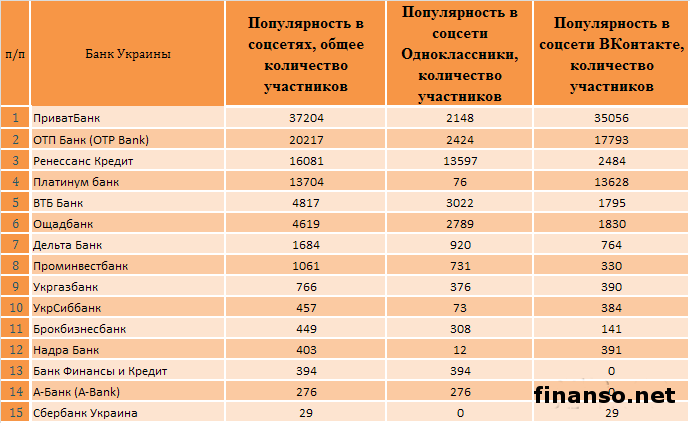 | п/п | Банк Украины | Популярность в соцсетях, общее количество участников | Популярность в соцсети Одноклассники, количество участников | Популярность в соцсети ВКонтакте, количество участников |
|---|---|---|---|---|
| 1 | ПриватБанк | 37204 | 2148 | 35056 |
| 2 | ОТП Банк (OTP Bank) | 20217 | 2424 | 17793 |
| 3 | Ренессанс Кредит | 16081 | 13597 | 2484 |
| 4 | Платинум банк | 13704 | 76 | 13628 |
| 5 | ВТБ Банк | 4817 | 3022 | 1795 |
| 6 | Ощадбанк | 4619 | 2789 | 1830 |
| 7 | Дельта Банк | 1684 | 920 | 764 |
| 8 | Проминвестбанк | 1061 | 731 | 330 |
| 9 | Укргазбанк | 766 | 376 | 390 |
| 10 | УкрСиббанк | 457 | 73 | 384 |
| 11 | Брокбизнесбанк | 449 | 308 | 141 |
| 12 | Надра Банк | 403 | 12 | 391 |
| 13 | Банк Финансы и Кредит | 394 | 394 | 0 |
| 14 | А-Банк (A-Bank) | 276 | 276 | 0 |
| 15 | Сбербанк Украина | 29 | 0 | 29 |

finanso.net